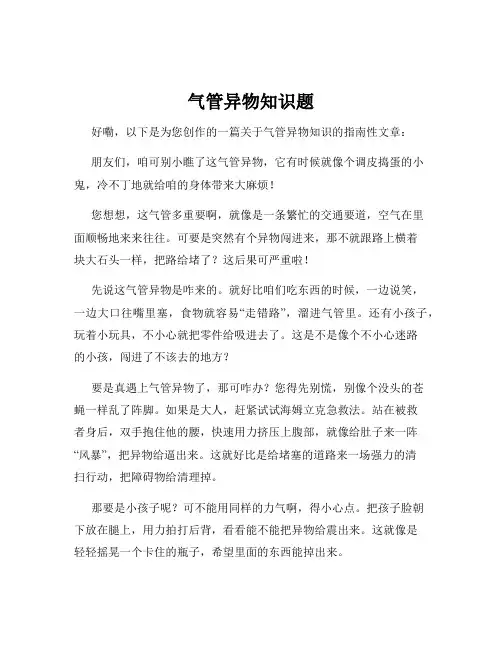 气管异物知识题

好嘞，以下是为您创作的一篇关于气管异物知识的指南性文章：

朋友们，咱可别小瞧了这气管异物，它有时候就像个调皮捣蛋的小鬼，冷不丁地就给咱的身体带来大麻烦！

您想想，这气管多重要啊，就像是一条繁忙的交通要道，空气在里面顺畅地来来往往。可要是突然有个异物闯进来，那不就跟路上横着块大石头一样，把路给堵了？这后果可严重啦！

先说这气管异物是咋来的。就好比咱们吃东西的时候，一边说笑，一边大口往嘴里塞，食物就容易“走错路”，溜进气管里。还有小孩子，玩着小玩具，不小心就把零件给吸进去了。这是不是像个不小心迷路的小孩，闯进了不该去的地方？

要是真遇上气管异物了，那可咋办？您得先别慌，别像个没头的苍蝇一样乱了阵脚。如果是大人，赶紧试试海姆立克急救法。站在被救者身后，双手抱住他的腰，快速用力挤压上腹部，就像给肚子来一阵“风暴”，把异物给逼出来。这就好比是给堵塞的道路来一场强力的清扫行动，把障碍物给清理掉。

那要是小孩子呢？可不能用同样的力气啊，得小心点。把孩子脸朝下放在腿上，用力拍打后背，看看能不能把异物给震出来。这就像是轻轻摇晃一个卡住的瓶子，希望里面的东西能掉出来。